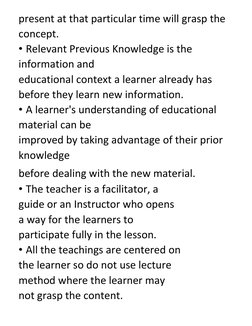 present at that particular time will grasp the concept.
• Relevant Previous Knowledge is the information and educational context a learner already has before they learn new information.
• A learner's understanding of educational material can be improved by taking advantage of their prior knowledge before dealing with the new material.
• The teacher is a facilitator, a guide or an Instructor who opens a way for the learners to participate fully in the lesson.
• All the teachings are centered on the learner so do not use lecture method where the learner may not grasp the content.